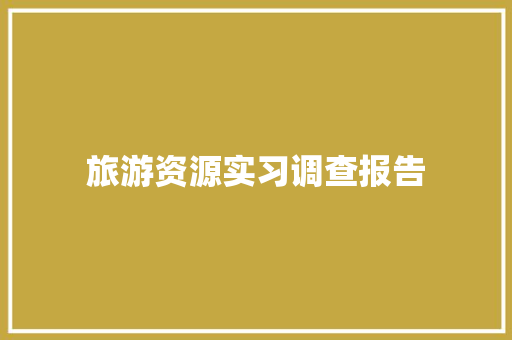 旅游资源实习调查报告